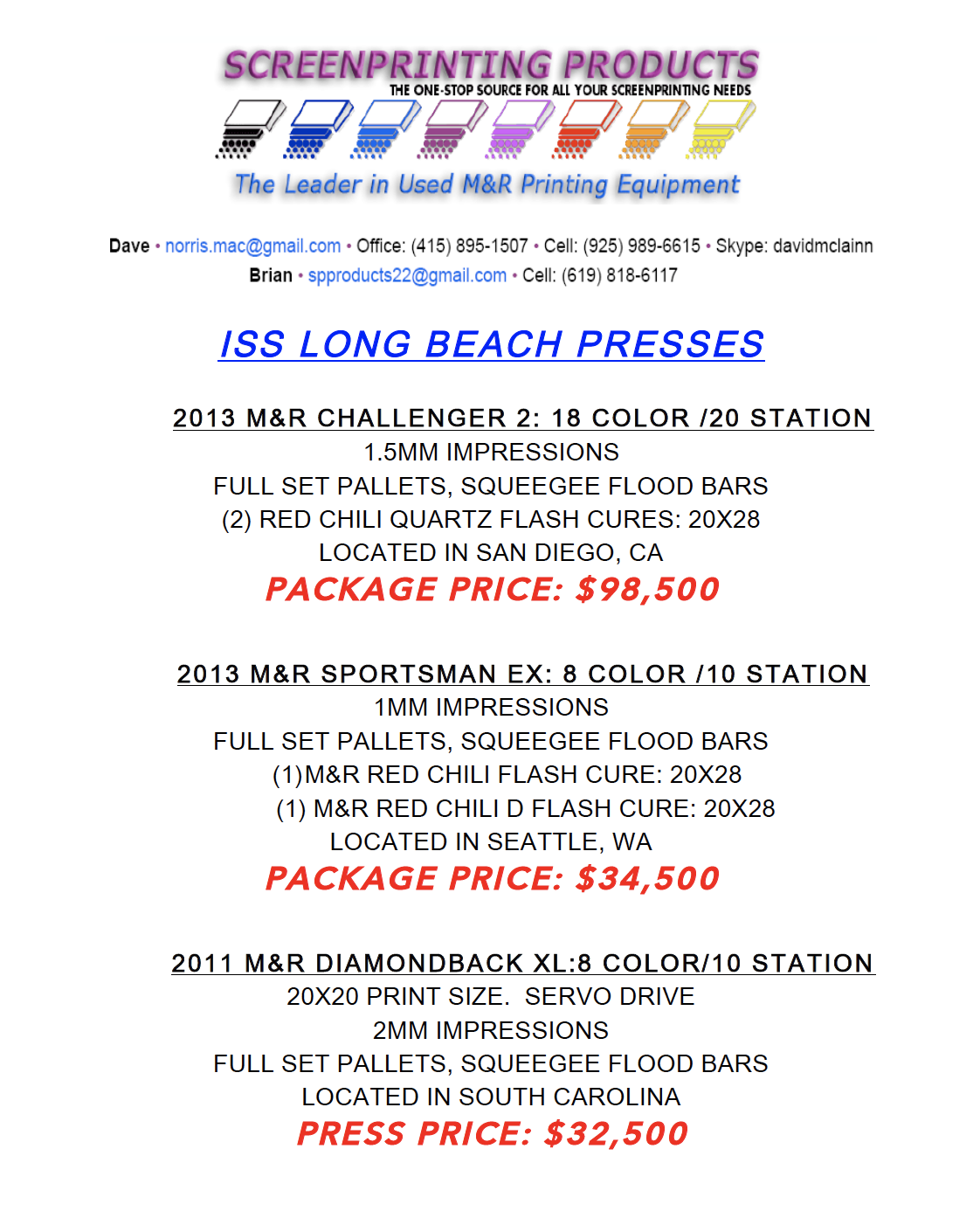 SCREENPRINTING PRODUCTS
THE ONE-STOP SOURCE FOR ALL YOUR SCREENPRINTING NEEDS
The Leader in Used M&R Printing Equipment

Dave • norris.mac@gmail.com • Office: (415) 895-1507 • Cell: (925) 989-6615 • Skype: davidmclainn
Brian • spproducts22@gmail.com • Cell: (619) 818-6117

ISS LONG BEACH PRESSES

2013 M&R CHALLENGER 2: 18 COLOR /20 STATION
1.5MM IMPRESSIONS
FULL SET PALLETS, SQUEEGEE FLOOD BARS
(2) RED CHILI QUARTZ FLASH CURES: 20X28
LOCATED IN SAN DIEGO, CA
PACKAGE PRICE: $98,500

2013 M&R SPORTSMAN EX: 8 COLOR /10 STATION
1MM IMPRESSIONS
FULL SET PALLETS, SQUEEGEE FLOOD BARS
(1)M&R RED CHILI FLASH CURE: 20X28
(1) M&R RED CHILI D FLASH CURE: 20X28
LOCATED IN SEATTLE, WA
PACKAGE PRICE: $34,500

2011 M&R DIAMONDBACK XL:8 COLOR/10 STATION
20X20 PRINT SIZE. SERVO DRIVE
2MM IMPRESSIONS
FULL SET PALLETS, SQUEEGEE FLOOD BARS
LOCATED IN SOUTH CAROLINA
PRESS PRICE: $32,500